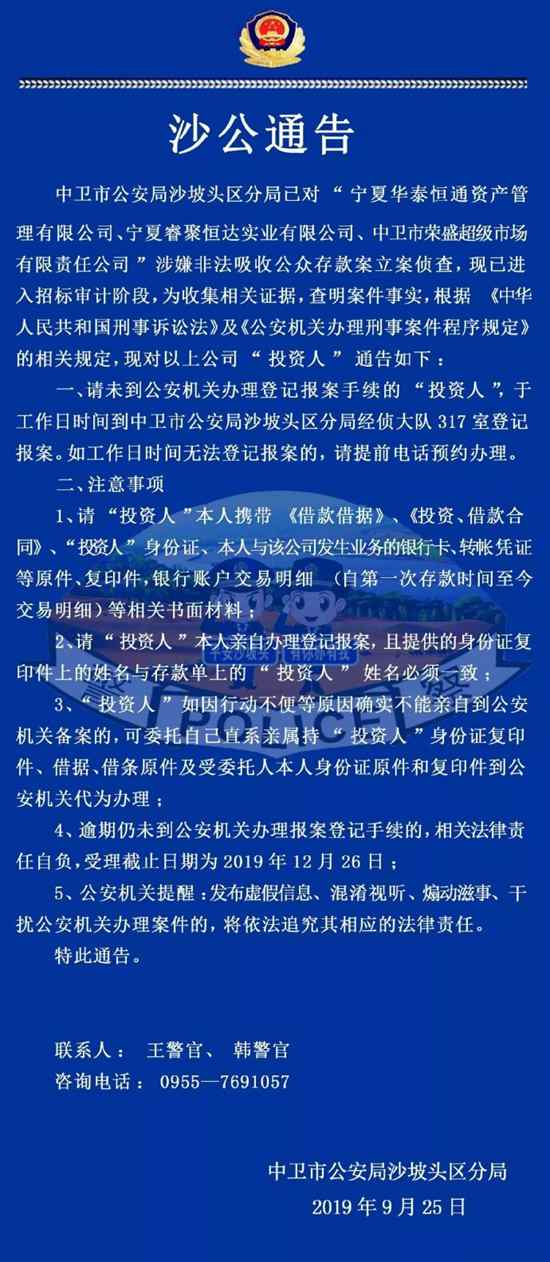 沙公通告

中卫市公安局沙坡头区分局已对“宁夏华泰恒通资产管理有限公司、宁夏睿聚恒达实业有限公司、中卫市荣盛超级市场有限责任公司”涉嫌非法吸收公众存款案立案侦查，现已进入招标审计阶段，为收集相关证据，查明案件事实，根据《中华人民共和国刑事诉讼法》及《公安机关办理刑事案件程序规定》的相关规定，现对以上公司“投资人”通告如下：

一、请未到公安机关办理登记报案手续的“投资人”，于工作日时间到中卫市公安局沙坡头区分局经侦大队317室登记报案。如工作日时间无法登记报案的，请提前电话预约办理。

二、注意事项

1、请“投资人”本人携带《借款借据》、《投资、借款合同》、“投资人”身份证、本人与该公司发生业务的银行卡、转帐凭证等原件、复印件，银行账户交易明细（自第一次存款时间至今交易明细）等相关书面材料；

2、请“投资人”本人亲自办理登记报案，且提供的身份证复印件上的姓名与存款单上的“投资人”姓名必须一致；

3、“投资人”如因行动不便等原因确实不能亲自到公安机关备案的，可委托自己直系亲属持“投资人”身份证复印件、借据、借条原件及受委托人本人身份证原件和复印件到公安机关代为办理；

4、逾期仍未到公安机关办理报案登记手续的，相关法律责任自负，受理截止日期为2019年12月26日；

5、公安机关提醒：发布虚假信息、混淆视听、煽动滋事、干扰公安机关办理案件的，将依法追究其相应的法律责任。

特此通告。

联系人： 王警官、 韩警官
咨询电话： 0955—7691057

中卫市公安局沙坡头区分局
2019年9月25日

POLICE